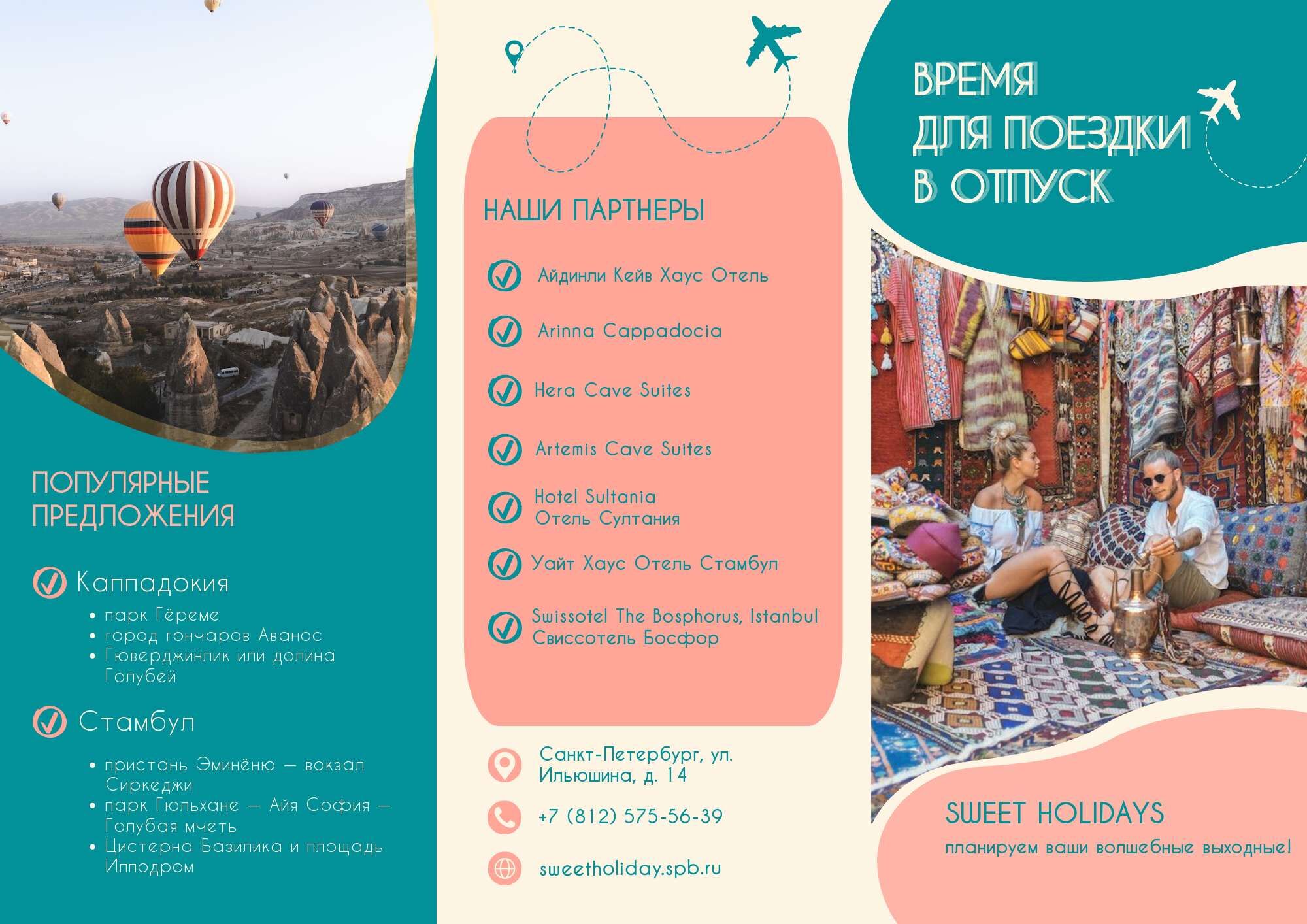 ПОПУЛЯРНЫЕ ПРЕДЛОЖЕНИЯ

Каппадокия

• парк Гёреме
• город гончаров Аванос
• Гюверджинлик или долина Голубей

Стамбул

• пристань Эминёню — вокзал Сиркеджи
• парк Гюльхане — Айя София — Голубая мчеть
• Цистерна Базилика и площадь Ипподром

НАШИ ПАРТНЕРЫ

Айдинли Кейв Хаус Отель

Arinna Cappadocia

Hera Cave Suites

Artemis Cave Suites

Hotel Sultania
Отель Султания

Уайт Хаус Отель Стамбул

Swissotel The Bosphorus, Istanbul
Свиссотель Босфор

Санкт-Петербург, ул. Ильюшина, д. 14

+7 (812) 575-56-39

sweetholiday.spb.ru

ВРЕМЯ ДЛЯ ПОЕЗДКИ В ОТПУСК

SWEET HOLIDAYS

планируем ваши волшебные выходные!